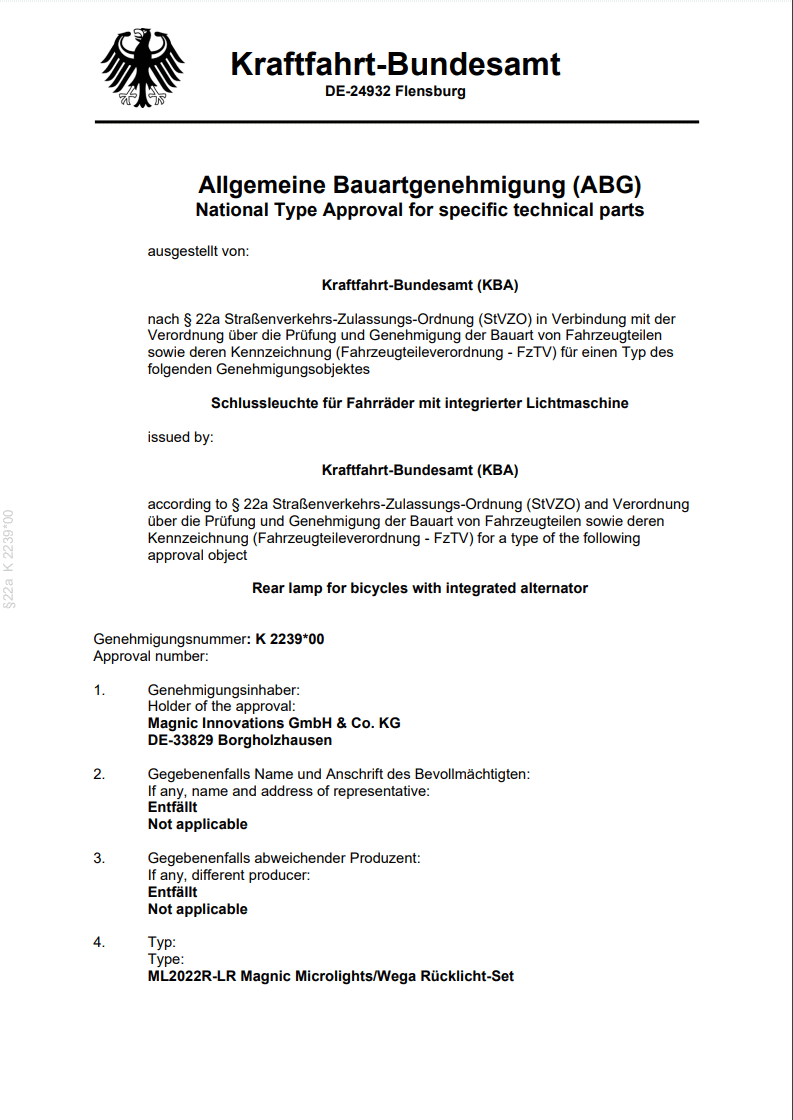 Kraftfahrt-Bundesamt
DE-24932 Flensburg

Allgemeine Bauartgenehmigung (ABG)
National Type Approval for specific technical parts

ausgestellt von:

Kraftfahrt-Bundesamt (KBA)

nach § 22a Straßenverkehrs-Zulassungs-Ordnung (StVZO) in Verbindung mit der Verordnung über die Prüfung und Genehmigung der Bauart von Fahrzeugteilen sowie deren Kennzeichnung (Fahrzeugteileverordnung - FzTV) für einen Typ des folgenden Genehmigungsobjektes

Schlussleuchte für Fahrräder mit integrierter Lichtmaschine

issued by:

Kraftfahrt-Bundesamt (KBA)

according to § 22a Straßenverkehrs-Zulassungs-Ordnung (StVZO) and Verordnung über die Prüfung und Genehmigung der Bauart von Fahrzeugteilen sowie deren Kennzeichnung (Fahrzeugteileverordnung - FzTV) for a type of the following approval object

Rear lamp for bicycles with integrated alternator

§22a K 2239*00

Genehmigungsnummer: K 2239*00
Approval number:

1. Genehmigungsinhaber:
Holder of the approval:
Magnic Innovations GmbH & Co. KG
DE-33829 Borgholzhausen

2. Gegebenenfalls Name und Anschrift des Bevollmächtigten:
If any, name and address of representative:
Entfällt
Not applicable

3. Gegebenenfalls abweichender Produzent:
If any, different producer:
Entfällt
Not applicable

4. Typ:
Type:
ML2022R-LR Magnic Microlights/Wega Rücklicht-Set